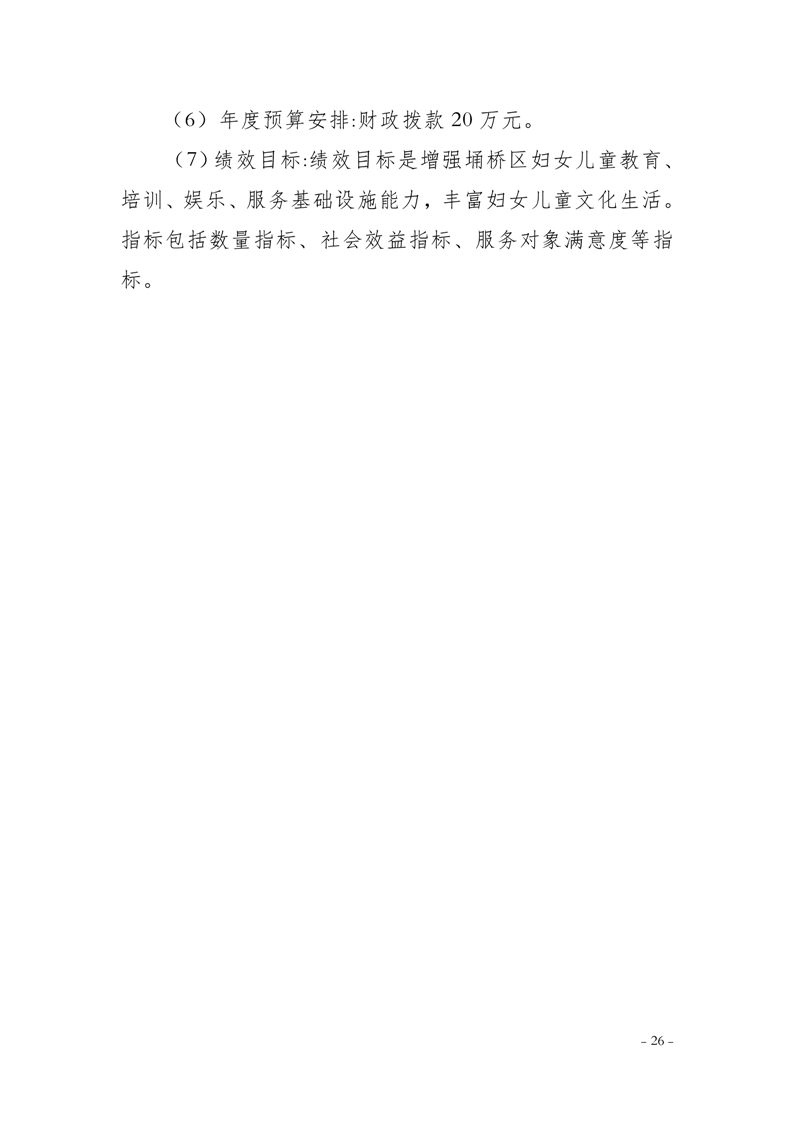 （6）年度预算安排:财政拨款20万元。

（7）绩效目标:绩效目标是增强埇桥区妇女儿童教育、培训、娱乐、服务基础设施能力，丰富妇女儿童文化生活。指标包括数量指标、社会效益指标、服务对象满意度等指标。

- 26 -